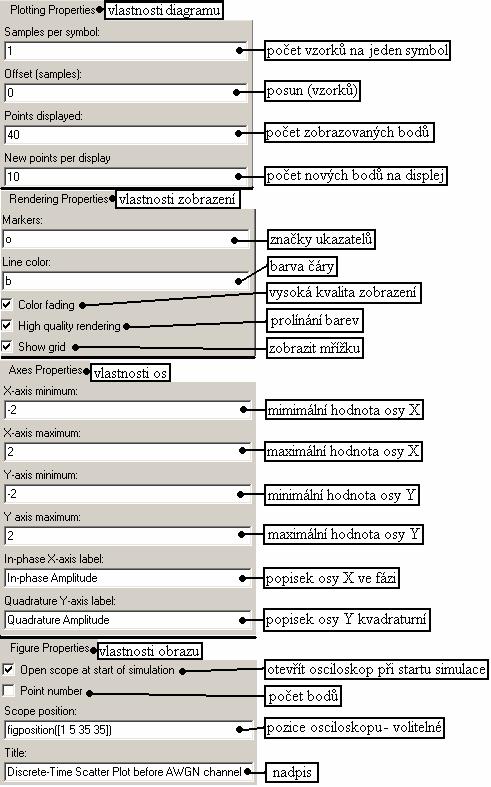 Plotting Properties vlastnosti diagramu

Samples per symbol:

1

počet vzorků na jeden symbol

Offset (samples):

0

posun (vzorků)

Points displayed:

40

počet zobrazovaných bodů

New points per display

10

počet nových bodů na displej

Rendering Properties vlastnosti zobrazení

Markers:

o

značky ukazatelů

Line color:

b

barva čáry

Color fading

vysoká kvalita zobrazení

High quality rendering

prolínání barev

Show grid

zobrazit mřížku

Axes Properties vlastnosti os

X-axis minimum:

-2

mimimální hodnota osy X

X-axis maximum:

2

maximální hodnota osy X

Y-axis minimum:

-2

minimální hodnota osy Y

Y axis maximum:

2

maximální hodnota osy Y

In-phase X-axis label:

In-phase Amplitude

popisek osy X ve fázi

Quadrature Y-axis label:

Quadrature Amplitude

popisek osy Y kvadraturní

Figure Properties vlastnosti obrazu

Open scope at start of simulation

otevřít osciloskop při startu simulace

Point number

počet bodů

Scope position:

figposition([1 5 35 35])

pozice osciloskopu - volitelné

Title:

Discrete-Time Scatter Plot before AWGN channel

nadpis